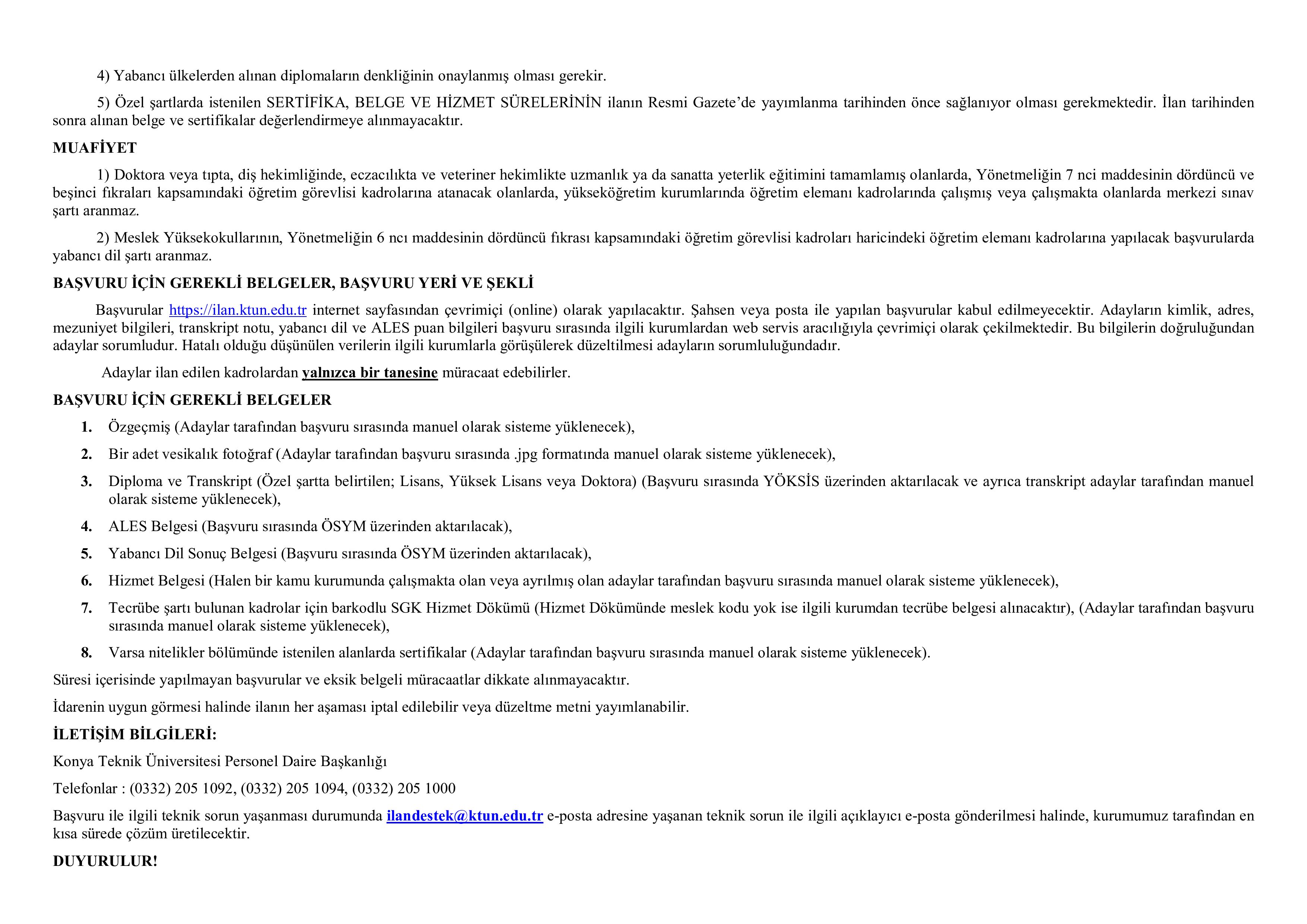 4) Yabancı ülkelerden alınan diplomaların denkliğinin onaylanmış olması gerekir.

5) Özel şartlarda istenilen SERTİFİKA, BELGE VE HİZMET SÜRELERİNİN ilanın Resmi Gazete'de yayımlanma tarihinden önce sağlanıyor olması gerekmektedir. İlan tarihinden sonra alınan belge ve sertifikalar değerlendirmeye alınmayacaktır.

MUAFİYET

1) Doktora veya tıpta, diş hekimliğinde, eczacılıkta ve veteriner hekimlikte uzmanlık ya da sanatta yeterlik eğitimini tamamlamış olanlarda, Yönetmeliğin 7 nci maddesinin dördüncü ve beşinci fıkraları kapsamındaki öğretim görevlisi kadrolarına atanacak olanlarda, yükseköğretim kurumlarında öğretim elemanı kadrolarında çalışmış veya çalışmakta olanlarda merkezi sınav şartı aranmaz.

2) Meslek Yüksekokullarının, Yönetmeliğin 6 ncı maddesinin dördüncü fıkrası kapsamındaki öğretim görevlisi kadroları haricindeki öğretim elemanı kadrolarına yapılacak başvurularda yabancı dil şartı aranmaz.

BAŞVURU İÇİN GEREKLİ BELGELER, BAŞVURU YERİ VE ŞEKLİ

Başvurular https://ilan.ktun.edu.tr internet sayfasından çevrimiçi (online) olarak yapılacaktır. Şahsen veya posta ile yapılan başvurular kabul edilmeyecektir. Adayların kimlik, adres, mezuniyet bilgileri, transkript notu, yabancı dil ve ALES puan bilgileri başvuru sırasında ilgili kurumlardan web servis aracılığıyla çevrimiçi olarak çekilmektedir. Bu bilgilerin doğruluğundan adaylar sorumludur. Hatalı olduğu düşünülen verilerin ilgili kurumlarla görüşülerek düzeltilmesi adayların sorumluluğundadır.

Adaylar ilan edilen kadrolardan yalnızca bir tanesine müracaat edebilirler.

BAŞVURU İÇİN GEREKLİ BELGELER

1. Özgeçmiş (Adaylar tarafından başvuru sırasında manuel olarak sisteme yüklenecek),

2. Bir adet vesikalık fotoğraf (Adaylar tarafından başvuru sırasında .jpg formatında manuel olarak sisteme yüklenecek),

3. Diploma ve Transkript (Özel şartta belirtilen; Lisans, Yüksek Lisans veya Doktora) (Başvuru sırasında YÖKSİS üzerinden aktarılacak ve ayrıca transkript adaylar tarafından manuel olarak sisteme yüklenecek),

4. ALES Belgesi (Başvuru sırasında ÖSYM üzerinden aktarılacak),

5. Yabancı Dil Sonuç Belgesi (Başvuru sırasında ÖSYM üzerinden aktarılacak),

6. Hizmet Belgesi (Halen bir kamu kurumunda çalışmakta olan veya ayrılmış olan adaylar tarafından başvuru sırasında manuel olarak sisteme yüklenecek),

7. Tecrübe şartı bulunan kadrolar için barkodlu SGK Hizmet Dökümü (Hizmet Dökümünde meslek kodu yok ise ilgili kurumdan tecrübe belgesi alınacaktır), (Adaylar tarafından başvuru sırasında manuel olarak sisteme yüklenecek),

8. Varsa nitelikler bölümünde istenilen alanlarda sertifikalar (Adaylar tarafından başvuru sırasında manuel olarak sisteme yüklenecek).

Süresi içerisinde yapılmayan başvurular ve eksik belgeli müracaatlar dikkate alınmayacaktır.

İdarenin uygun görmesi halinde ilanın her aşaması iptal edilebilir veya düzeltme metni yayımlanabilir.

İLETİŞİM BİLGİLERİ:

Konya Teknik Üniversitesi Personel Daire Başkanlığı

Telefonlar : (0332) 205 1092, (0332) 205 1094, (0332) 205 1000

Başvuru ile ilgili teknik sorun yaşanması durumunda ilandestek@ktun.edu.tr e-posta adresine yaşanan teknik sorun ile ilgili açıklayıcı e-posta gönderilmesi halinde, kurumumuz tarafından en kısa sürede çözüm üretilecektir.

DUYURULUR!